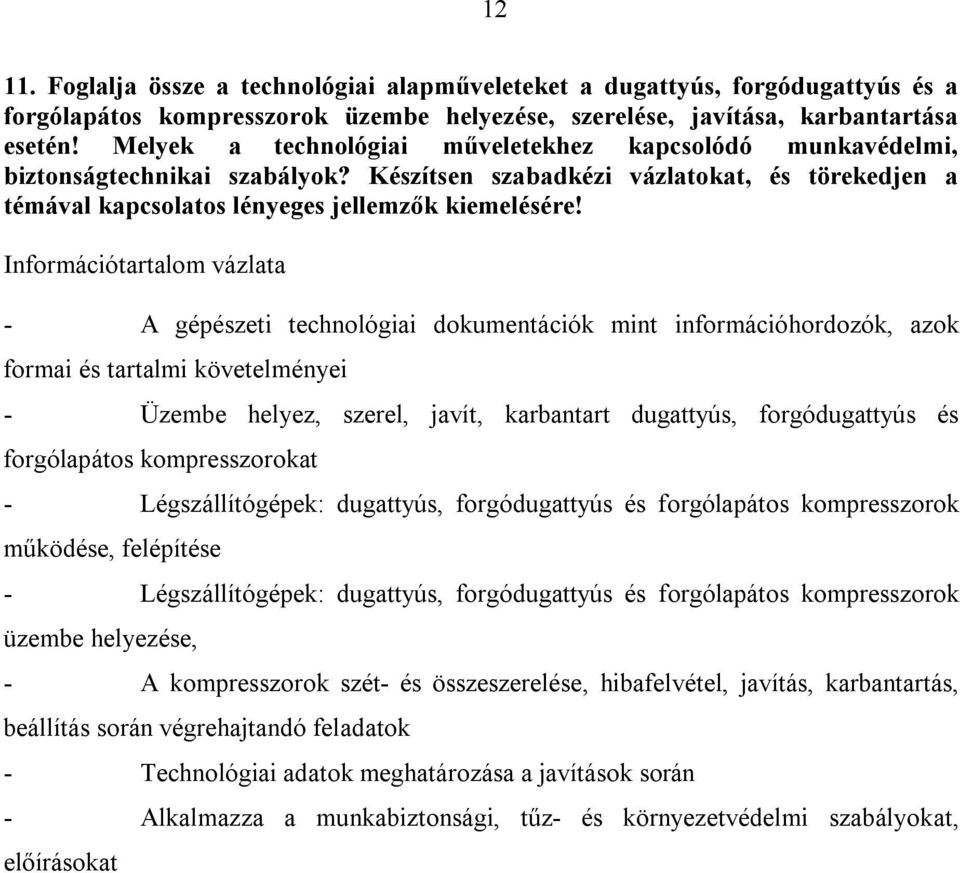 12

11. Foglalja össze a technológiai alapműveleteket a dugattyús, forgódugattyús és a forgólapátos kompresszorok üzembe helyezése, szerelése, javítása, karbantartása esetén! Melyek a technológiai műveletekhez kapcsolódó munkavédelmi, biztonságtechnikai szabályok? Készítsen szabadkézi vázlatokat, és törekedjen a témával kapcsolatos lényeges jellemzők kiemelésére!

Információtartalom vázlata

- A gépészeti technológiai dokumentációk mint információhordozók, azok formai és tartalmi követelményei

- Üzembe helyez, szerel, javít, karbantart dugattyús, forgódugattyús és forgólapátos kompresszorokat

- Légszállítógépek: dugattyús, forgódugattyús és forgólapátos kompresszorok működése, felépítése

- Légszállítógépek: dugattyús, forgódugattyús és forgólapátos kompresszorok üzembe helyezése,

- A kompresszorok szét- és összeszerelése, hibafelvétel, javítás, karbantartás, beállítás során végrehajtandó feladatok

- Technológiai adatok meghatározása a javítások során

- Alkalmazza a munkabiztonsági, tűz- és környezetvédelmi szabályokat, előírásokat